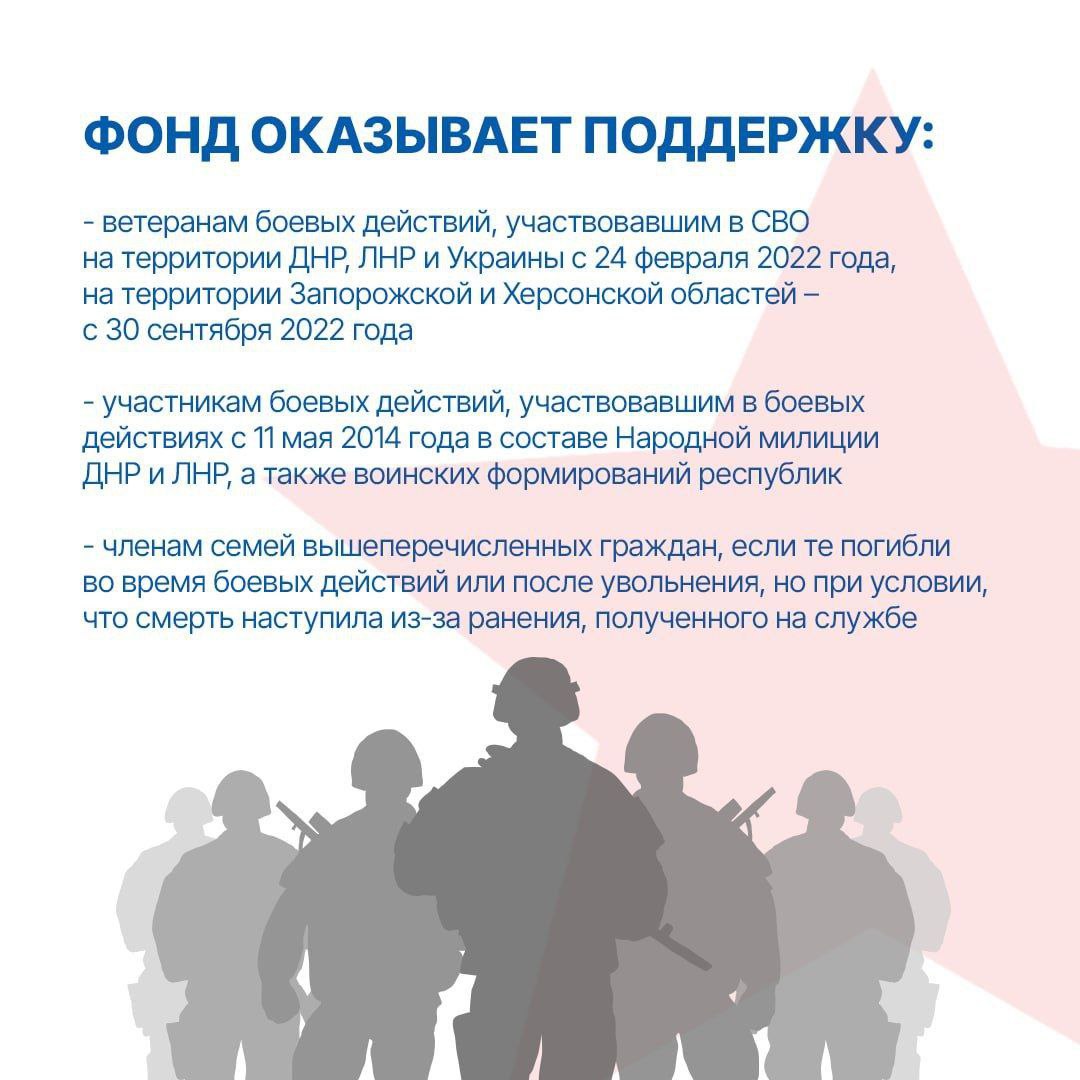 ФОНД ОКАЗЫВАЕТ ПОДДЕРЖКУ:

- ветеранам боевых действий, участвовавшим в СВО на территории ДНР, ЛНР и Украины с 24 февраля 2022 года, на территории Запорожской и Херсонской областей – с 30 сентября 2022 года

- участникам боевых действий, участвовавшим в боевых действиях с 11 мая 2014 года в составе Народной милиции ДНР и ЛНР, а также воинских формирований республик

- членам семей вышеперечисленных граждан, если те погибли во время боевых действий или после увольнения, но при условии, что смерть наступила из-за ранения, полученного на службе